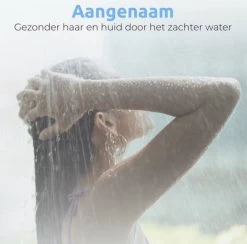 Aangenaam
Gezonder haar en huid door het zachter water